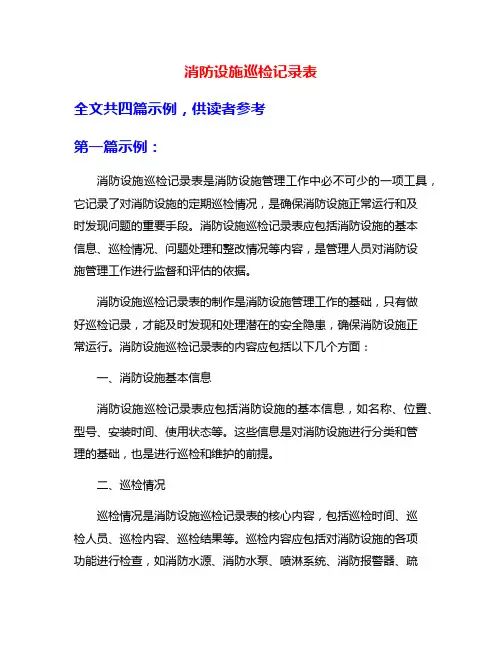 消防设施巡检记录表

全文共四篇示例，供读者参考

第一篇示例：

消防设施巡检记录表是消防设施管理工作中必不可少的一项工具，它记录了对消防设施的定期巡检情况，是确保消防设施正常运行和及时发现问题的重要手段。消防设施巡检记录表应包括消防设施的基本信息、巡检情况、问题处理和整改情况等内容，是管理人员对消防设施管理工作进行监督和评估的依据。

消防设施巡检记录表的制作是消防设施管理工作的基础，只有做好巡检记录，才能及时发现和处理潜在的安全隐患，确保消防设施正常运行。消防设施巡检记录表的内容应包括以下几个方面：

一、消防设施基本信息

消防设施巡检记录表应包括消防设施的基本信息，如名称、位置、型号、安装时间、使用状态等。这些信息是对消防设施进行分类和管理的基础，也是进行巡检和维护的前提。

二、巡检情况

巡检情况是消防设施巡检记录表的核心内容，包括巡检时间、巡检人员、巡检内容、巡检结果等。巡检内容应包括对消防设施的各项功能进行检查，如消防水源、消防水泵、喷淋系统、消防报警器、疏